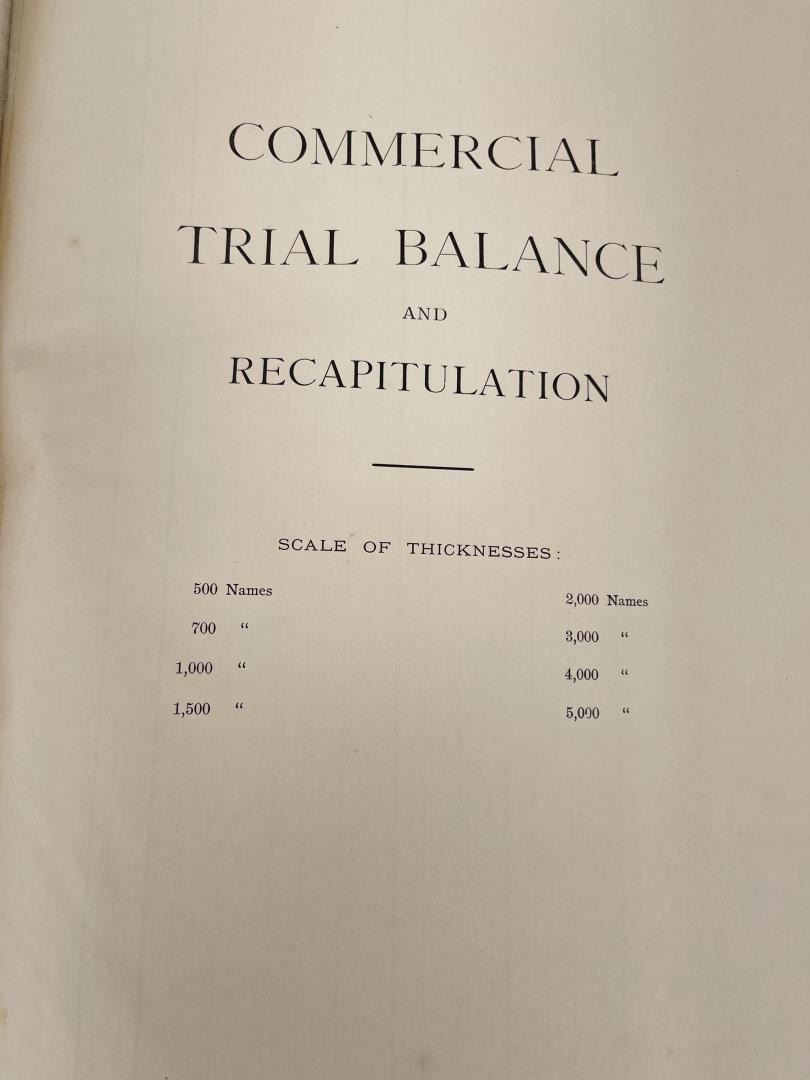 COMMERCIAL

TRIAL BALANCE

AND

RECAPITULATION

SCALE OF THICKNESSES:

500 Names

700 "

1,000 "

1,500 "

2,000 Names

3,000 "

4,000 "

5,000 "